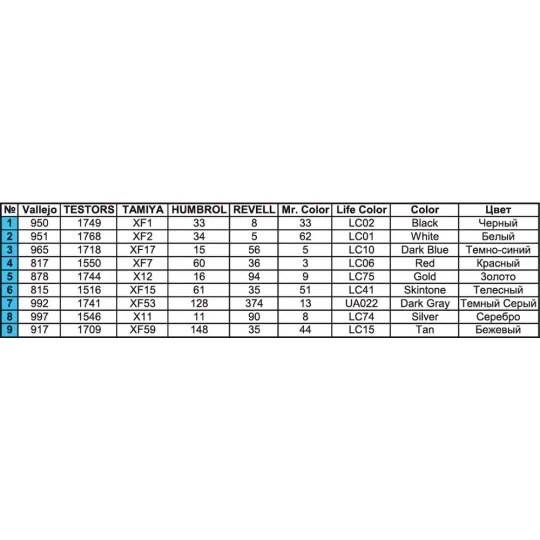 | № | Vallejo | TESTORS | TAMIYA | HUMBROL | REVELL | Mr. Color | Life Color | Color | Цвет |
|---|---|---|---|---|---|---|---|---|---|
| 1 | 950 | 1749 | XF1 | 33 | 8 | 33 | LC02 | Black | Черный |
| 2 | 951 | 1768 | XF2 | 34 | 5 | 62 | LC01 | White | Белый |
| 3 | 965 | 1718 | XF17 | 15 | 56 | 5 | LC10 | Dark Blue | Темно-синий |
| 4 | 817 | 1550 | XF7 | 60 | 36 | 3 | LC06 | Red | Красный |
| 5 | 878 | 1744 | X12 | 16 | 94 | 9 | LC75 | Gold | Золото |
| 6 | 815 | 1516 | XF15 | 61 | 35 | 51 | LC41 | Skintone | Телесный |
| 7 | 992 | 1741 | XF53 | 128 | 374 | 13 | UA022 | Dark Gray | Темный Серый |
| 8 | 997 | 1546 | X11 | 11 | 90 | 8 | LC74 | Silver | Серебро |
| 9 | 917 | 1709 | XF59 | 148 | 35 | 44 | LC15 | Tan | Бежевый |